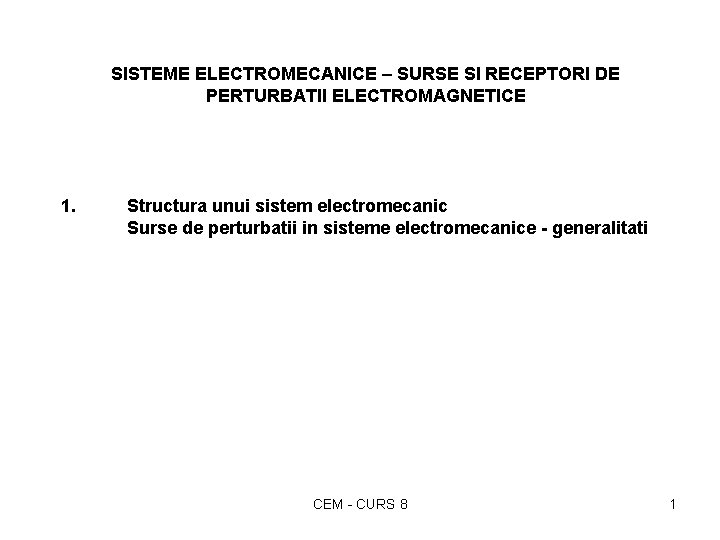 SISTEME ELECTROMECANICE – SURSE SI RECEPTORI DE PERTURBATII ELECTROMAGNETICE

1. Structura unui sistem electromecanic
Surse de perturbatii in sisteme electromecanice - generalitati

CEM - CURS 8

1